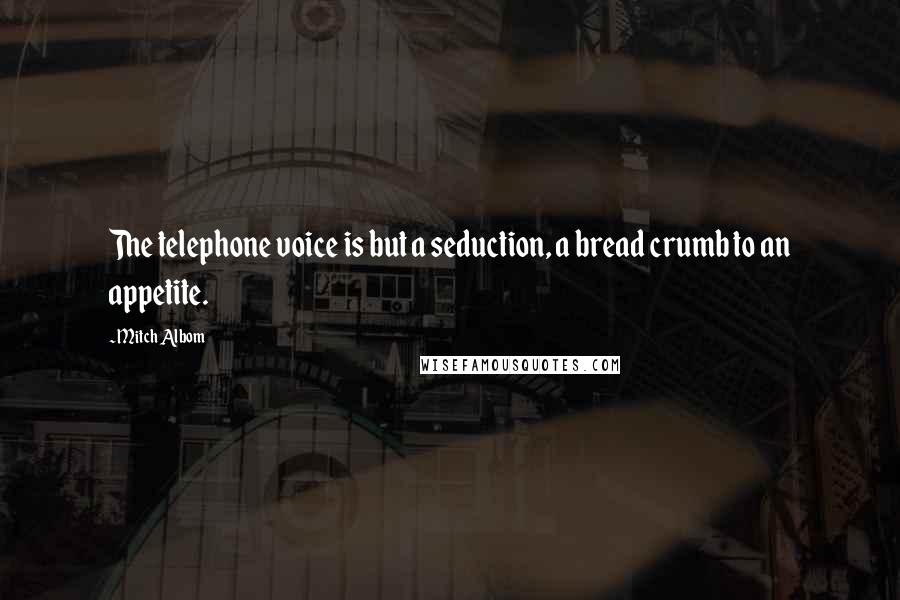 The telephone voice is but a seduction, a bread crumb to an appetite.

-Mitch Albom

WISEFAMOUSQUOTES.COM